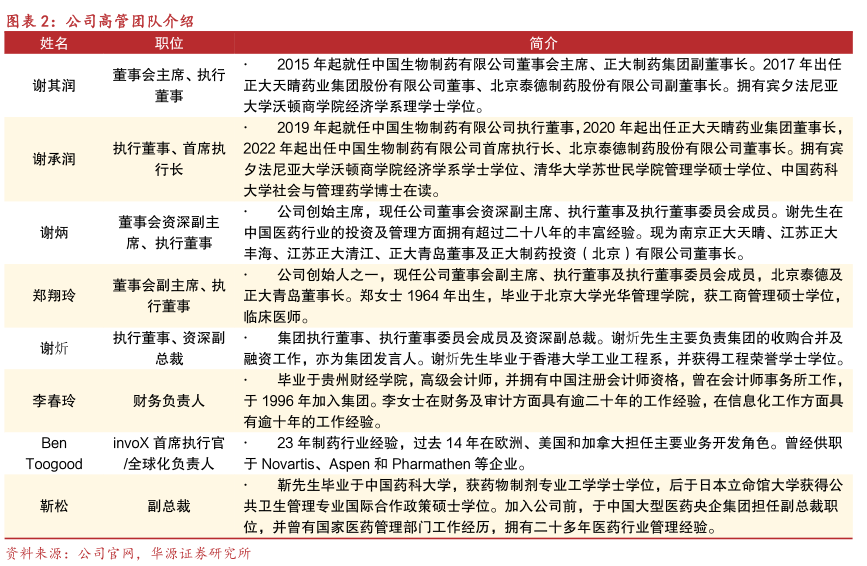 图表 2：公司高管团队介绍

| 姓名 | 职位 | 简介 |
|---|---|---|
| 谢其润 | 董事会主席、执行董事 | · 2015 年起就任中国生物制药有限公司董事会主席、正大制药集团副董事长。2017 年出任正大天晴药业集团股份有限公司董事、北京泰德制药股份有限公司副董事长。拥有宾夕法尼亚大学沃顿商学院经济学系理学士学位。 |
| 谢承润 | 执行董事、首席执行长 | · 2019 年起就任中国生物制药有限公司执行董事，2020 年起出任正大天晴药业集团董事长，2022 年起出任中国生物制药有限公司首席执行长、北京泰德制药股份有限公司董事长。拥有宾夕法尼亚大学沃顿商学院经济学系学士学位、清华大学苏世民学院管理学硕士学位、中国药科大学社会与管理药学博士在读。 |
| 谢炳 | 董事会资深副主席、执行董事 | · 公司创始主席，现任公司董事会资深副主席、执行董事及执行董事委员会成员。谢先生在中国医药行业的投资及管理方面拥有超过二十八年的丰富经验。现为南京正大天晴、江苏正大丰海、江苏正大清江、正大青岛董事及正大制药投资（北京）有限公司董事长。 |
| 郑翔玲 | 董事会副主席、执行董事 | · 公司创始人之一，现任公司董事会副主席、执行董事及执行董事委员会成员，北京泰德及正大青岛董事长。郑女士 1964 年出生，毕业于北京大学光华管理学院，获工商管理硕士学位，临床医师。 |
| 谢炘 | 执行董事、资深副总裁 | · 集团执行董事、执行董事委员会成员及资深副总裁。谢炘先生主要负责集团的收购合并及融资工作，亦为集团发言人。谢炘先生毕业于香港大学工业工程系，并获得工程荣誉学士学位。 |
| 李春玲 | 财务负责人 | · 毕业于贵州财经学院，高级会计师，并拥有中国注册会计师资格，曾在会计师事务所工作，于 1996 年加入集团。李女士在财务及审计方面具有逾二十年的工作经验，在信息化工作方面具有逾十年的工作经验。 |
| Ben Toogood | invoX 首席执行官/全球化负责人 | · 23 年制药行业经验，过去 14 年在欧洲、美国和加拿大担任主要业务开发角色。曾经供职于 Novartis、Aspen 和 Pharmathen 等企业。 |
| 靳松 | 副总裁 | · 靳先生毕业于中国药科大学，获药物制剂专业工学学士学位，后于日本立命馆大学获得公共卫生管理专业国际合作政策硕士学位。加入公司前，于中国大型医药央企集团担任副总裁职位，并曾有国家医药管理部门工作经历，拥有二十多年医药行业管理经验。 |

资料来源：公司官网，华源证券研究所